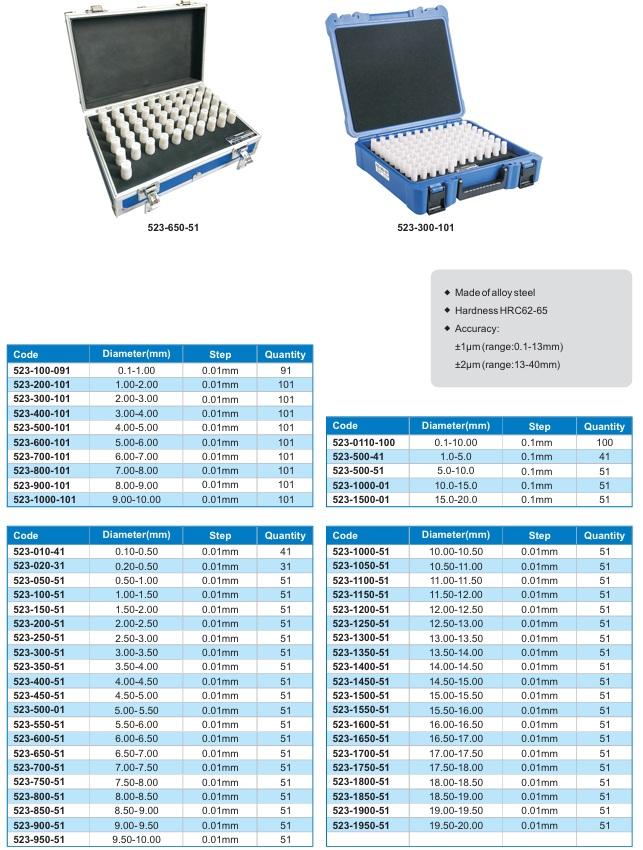 523-650-51

523-300-101

◆ Made of alloy steel
◆ Hardness HRC62-65
◆ Accuracy:
±1μm (range:0.1-13mm)
±2μm (range:13-40mm)

| Code | Diameter(mm) | Step | Quantity |
|---|---|---|---|
| 523-100-091 | 0.1-1.00 | 0.01mm | 91 |
| 523-200-101 | 1.00-2.00 | 0.01mm | 101 |
| 523-300-101 | 2.00-3.00 | 0.01mm | 101 |
| 523-400-101 | 3.00-4.00 | 0.01mm | 101 |
| 523-500-101 | 4.00-5.00 | 0.01mm | 101 |
| 523-600-101 | 5.00-6.00 | 0.01mm | 101 |
| 523-700-101 | 6.00-7.00 | 0.01mm | 101 |
| 523-800-101 | 7.00-8.00 | 0.01mm | 101 |
| 523-900-101 | 8.00-9.00 | 0.01mm | 101 |
| 523-1000-101 | 9.00-10.00 | 0.01mm | 101 |

| Code | Diameter(mm) | Step | Quantity |
|---|---|---|---|
| 523-0110-100 | 0.1-10.00 | 0.1mm | 100 |
| 523-500-41 | 1.0-5.0 | 0.1mm | 41 |
| 523-500-51 | 5.0-10.0 | 0.1mm | 51 |
| 523-1000-01 | 10.0-15.0 | 0.1mm | 51 |
| 523-1500-01 | 15.0-20.0 | 0.1mm | 51 |

| Code | Diameter(mm) | Step | Quantity |
|---|---|---|---|
| 523-010-41 | 0.10-0.50 | 0.01mm | 41 |
| 523-020-31 | 0.20-0.50 | 0.01mm | 31 |
| 523-050-51 | 0.50-1.00 | 0.01mm | 51 |
| 523-100-51 | 1.00-1.50 | 0.01mm | 51 |
| 523-150-51 | 1.50-2.00 | 0.01mm | 51 |
| 523-200-51 | 2.00-2.50 | 0.01mm | 51 |
| 523-250-51 | 2.50-3.00 | 0.01mm | 51 |
| 523-300-51 | 3.00-3.50 | 0.01mm | 51 |
| 523-350-51 | 3.50-4.00 | 0.01mm | 51 |
| 523-400-51 | 4.00-4.50 | 0.01mm | 51 |
| 523-450-51 | 4.50-5.00 | 0.01mm | 51 |
| 523-500-01 | 5.00-5.50 | 0.01mm | 51 |
| 523-550-51 | 5.50-6.00 | 0.01mm | 51 |
| 523-600-51 | 6.00-6.50 | 0.01mm | 51 |
| 523-650-51 | 6.50-7.00 | 0.01mm | 51 |
| 523-700-51 | 7.00-7.50 | 0.01mm | 51 |
| 523-750-51 | 7.50-8.00 | 0.01mm | 51 |
| 523-800-51 | 8.00-8.50 | 0.01mm | 51 |
| 523-850-51 | 8.50-9.00 | 0.01mm | 51 |
| 523-900-51 | 9.00-9.50 | 0.01mm | 51 |
| 523-950-51 | 9.50-10.00 | 0.01mm | 51 |

| Code | Diameter(mm) | Step | Quantity |
|---|---|---|---|
| 523-1000-51 | 10.00-10.50 | 0.01mm | 51 |
| 523-1050-51 | 10.50-11.00 | 0.01mm | 51 |
| 523-1100-51 | 11.00-11.50 | 0.01mm | 51 |
| 523-1150-51 | 11.50-12.00 | 0.01mm | 51 |
| 523-1200-51 | 12.00-12.50 | 0.01mm | 51 |
| 523-1250-51 | 12.50-13.00 | 0.01mm | 51 |
| 523-1300-51 | 13.00-13.50 | 0.01mm | 51 |
| 523-1350-51 | 13.50-14.00 | 0.01mm | 51 |
| 523-1400-51 | 14.00-14.50 | 0.01mm | 51 |
| 523-1450-51 | 14.50-15.00 | 0.01mm | 51 |
| 523-1500-51 | 15.00-15.50 | 0.01mm | 51 |
| 523-1550-51 | 15.50-16.00 | 0.01mm | 51 |
| 523-1600-51 | 16.00-16.50 | 0.01mm | 51 |
| 523-1650-51 | 16.50-17.00 | 0.01mm | 51 |
| 523-1700-51 | 17.00-17.50 | 0.01mm | 51 |
| 523-1750-51 | 17.50-18.00 | 0.01mm | 51 |
| 523-1800-51 | 18.00-18.50 | 0.01mm | 51 |
| 523-1850-51 | 18.50-19.00 | 0.01mm | 51 |
| 523-1900-51 | 19.00-19.50 | 0.01mm | 51 |
| 523-1950-51 | 19.50-20.00 | 0.01mm | 51 |